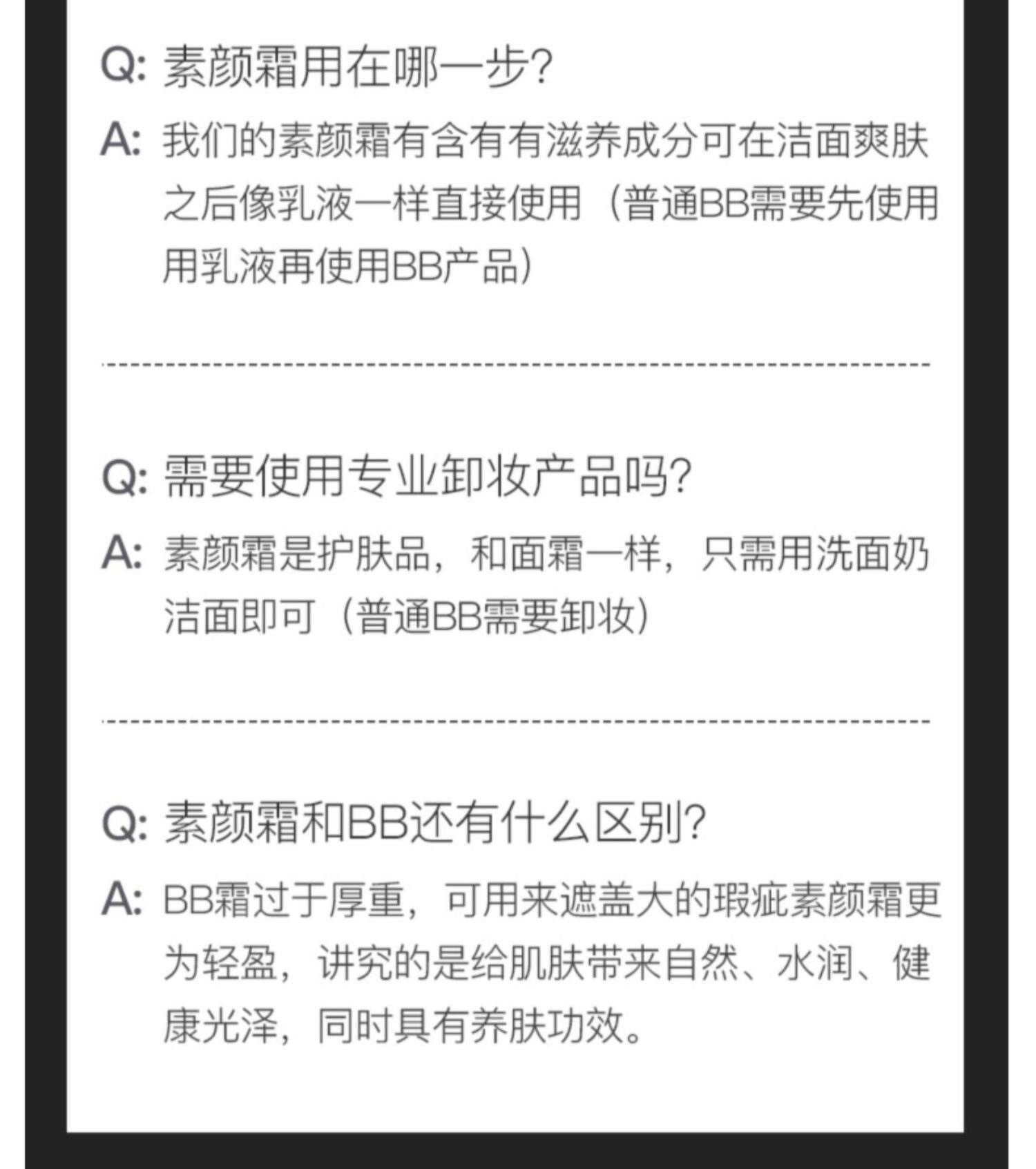 Q:素颜霜用在哪一步?

A:我们的素颜霜有含有有滋养成分可在洁面爽肤之后像乳液一样直接使用（普通BB需要先使用用乳液再使用BB产品）

Q:需要使用专业卸妆产品吗?

A:素颜霜是护肤品，和面霜一样，只需用洗面奶洁面即可（普通BB需要卸妆）

Q:素颜霜和BB还有什么区别?

A:BB霜过于厚重，可用来遮盖大的瑕疵素颜霜更为轻盈，讲究的是给肌肤带来自然、水润、健康光泽，同时具有养肤功效。